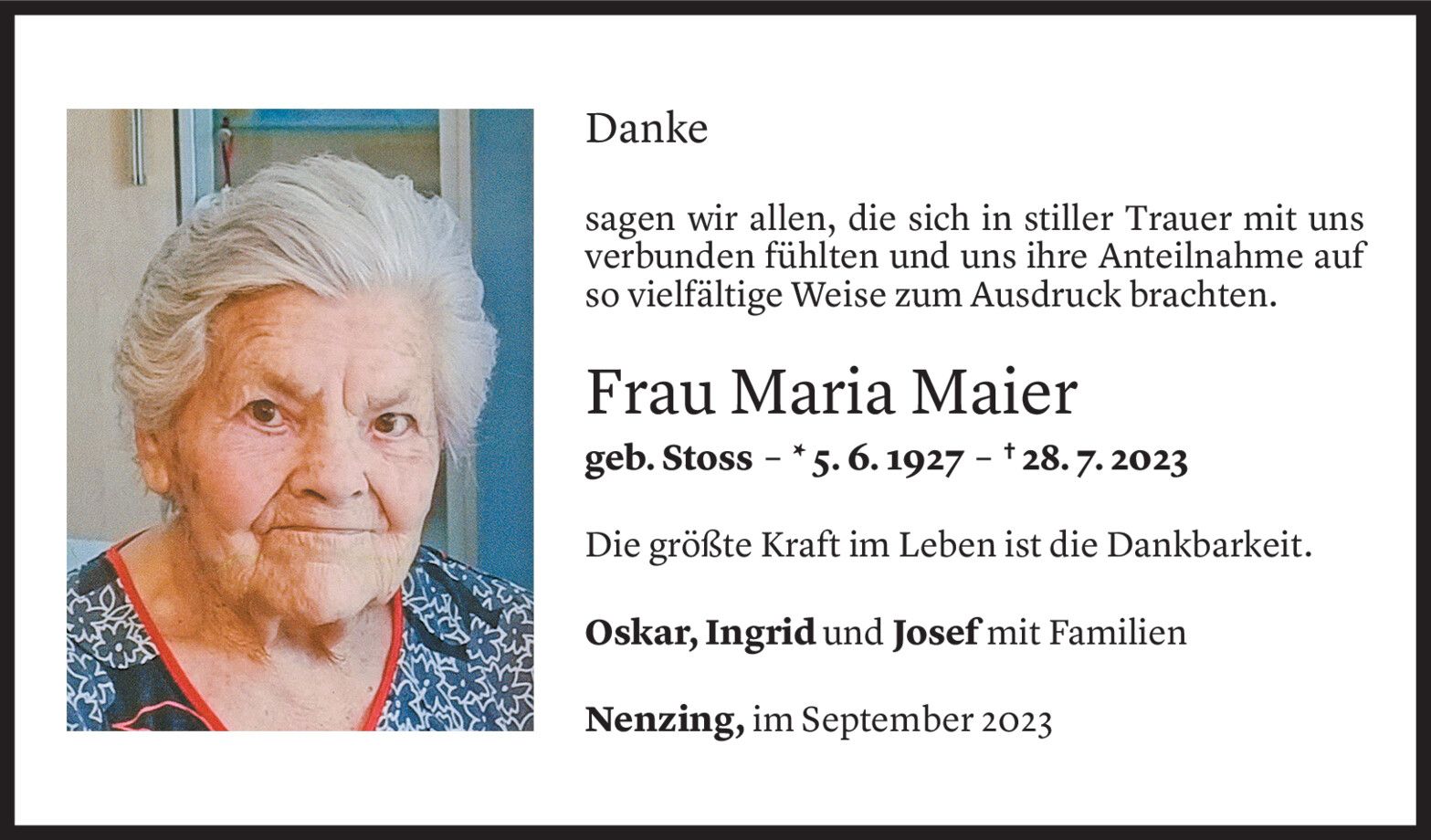 Danke

sagen wir allen, die sich in stiller Trauer mit uns verbunden fühlten und uns ihre Anteilnahme auf so vielfältige Weise zum Ausdruck brachten.

Frau Maria Maier

geb. Stoss – * 5. 6. 1927 – † 28. 7. 2023

Die größte Kraft im Leben ist die Dankbarkeit.

Oskar, Ingrid und Josef mit Familien

Nenzing, im September 2023